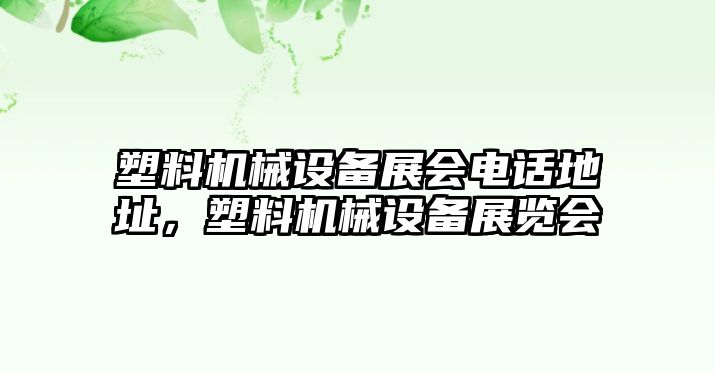 塑料机械设备展会电话地址，塑料机械设备展览会